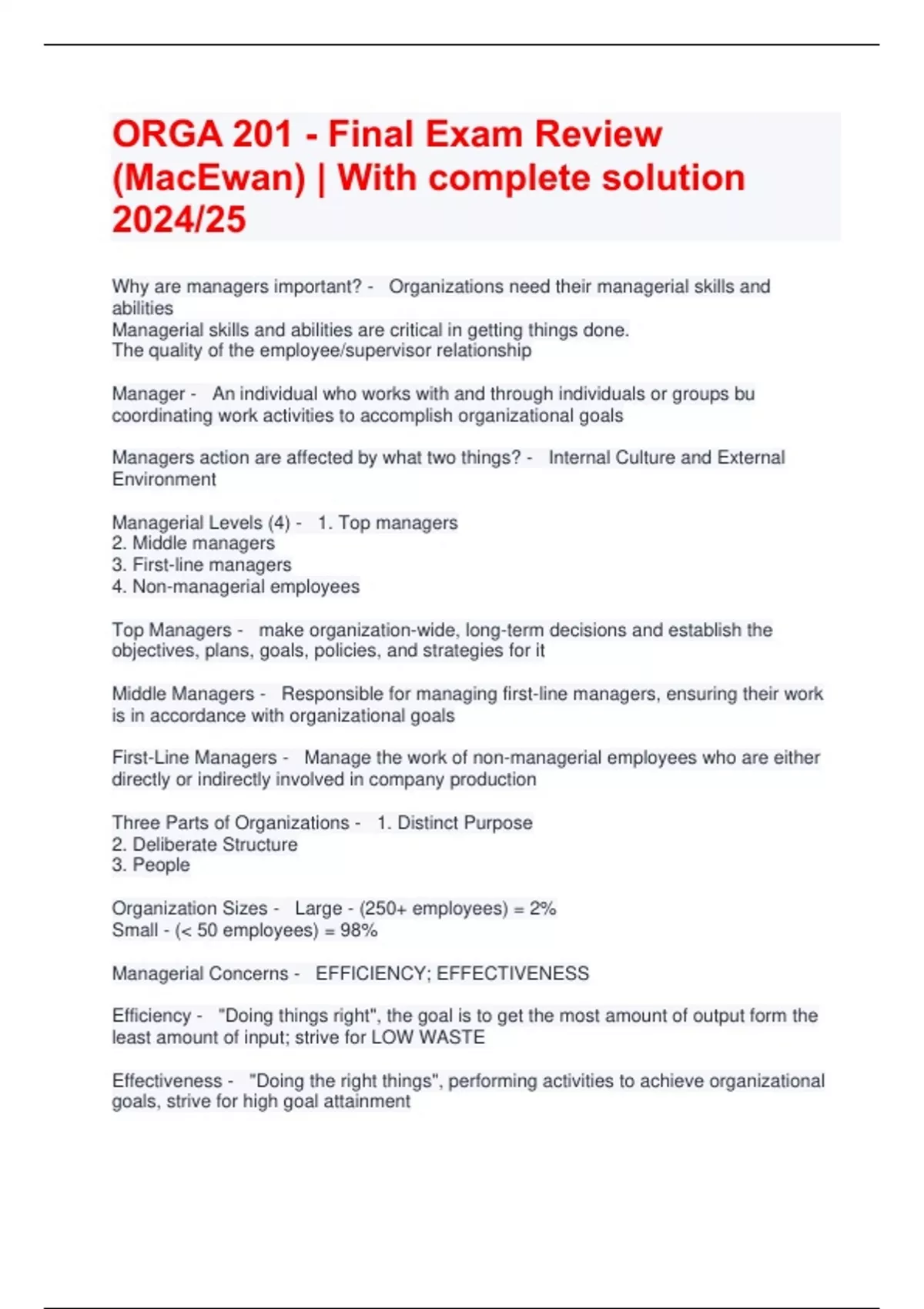 ORGA 201 - Final Exam Review (MacEwan) | With complete solution 2024/25

Why are managers important? - Organizations need their managerial skills and abilities
Managerial skills and abilities are critical in getting things done.
The quality of the employee/supervisor relationship

Manager - An individual who works with and through individuals or groups bu coordinating work activities to accomplish organizational goals

Managers action are affected by what two things? - Internal Culture and External Environment

Managerial Levels (4) - 1. Top managers
2. Middle managers
3. First-line managers
4. Non-managerial employees

Top Managers - make organization-wide, long-term decisions and establish the objectives, plans, goals, policies, and strategies for it

Middle Managers - Responsible for managing first-line managers, ensuring their work is in accordance with organizational goals

First-Line Managers - Manage the work of non-managerial employees who are either directly or indirectly involved in company production

Three Parts of Organizations - 1. Distinct Purpose
2. Deliberate Structure
3. People

Organization Sizes - Large - (250+ employees) = 2%
Small - (< 50 employees) = 98%

Managerial Concerns - EFFICIENCY; EFFECTIVENESS

Efficiency - "Doing things right", the goal is to get the most amount of output form the least amount of input; strive for LOW WASTE

Effectiveness - "Doing the right things", performing activities to achieve organizational goals, strive for high goal attainment